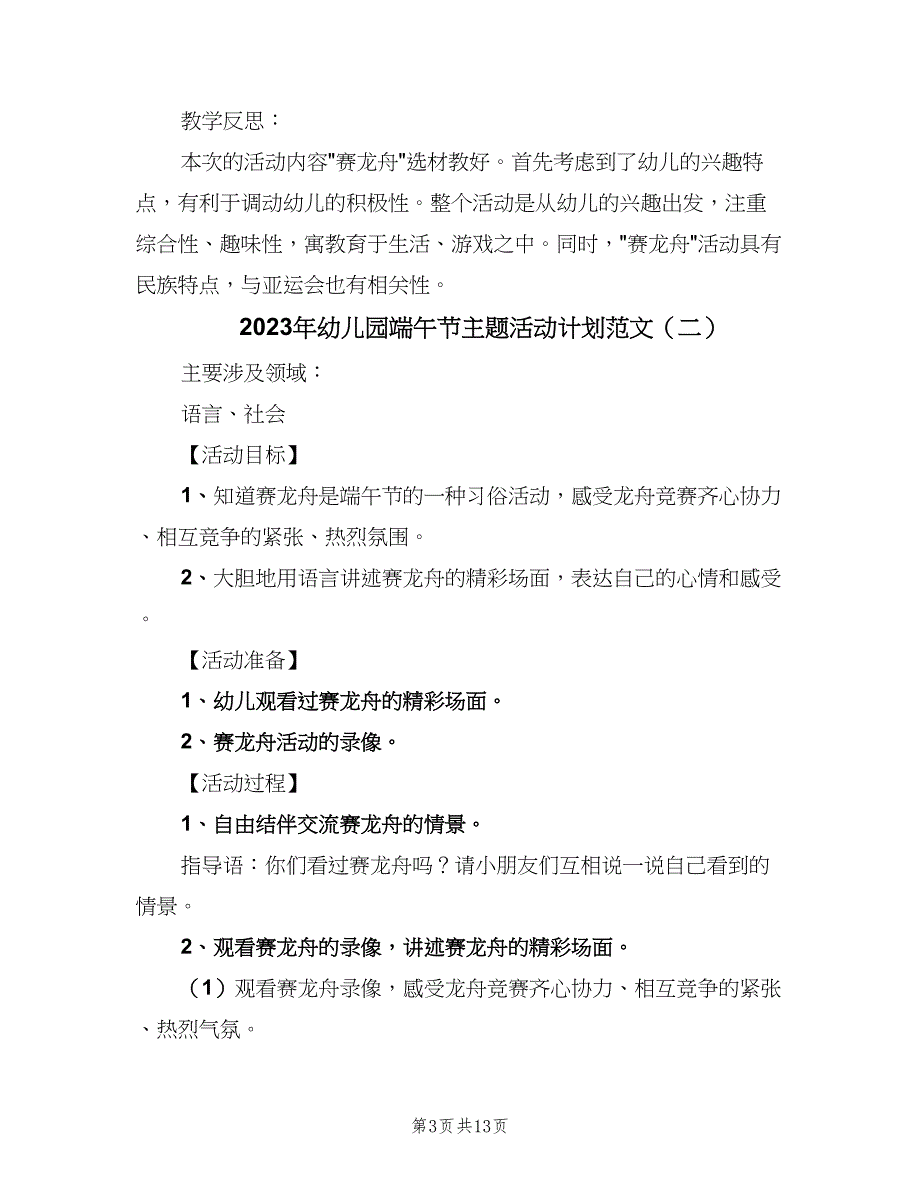 教学反思：

本次的活动内容"赛龙舟"选材教好。首先考虑到了幼儿的兴趣特点，有利于调动幼儿的积极性。整个活动是从幼儿的兴趣出发，注重综合性、趣味性，寓教育于生活、游戏之中。同时，"赛龙舟"活动具有民族特点，与亚运会也有相关性。

2023年幼儿园端午节主题活动计划范文（二）

主要涉及领域：

语言、社会

【活动目标】

1、知道赛龙舟是端午节的一种习俗活动，感受龙舟竞赛齐心协力、相互竞争的紧张、热烈氛围。

2、大胆地用语言讲述赛龙舟的精彩场面，表达自己的心情和感受。

【活动准备】

1、幼儿观看过赛龙舟的精彩场面。

2、赛龙舟活动的录像。

【活动过程】

1、自由结伴交流赛龙舟的情景。

指导语：你们看过赛龙舟吗？请小朋友们互相说一说自己看到的情景。

2、观看赛龙舟的录像，讲述赛龙舟的精彩场面。

（1）观看赛龙舟录像，感受龙舟竞赛齐心协力、相互竞争的紧张、热烈气氛。

第3页 共13页